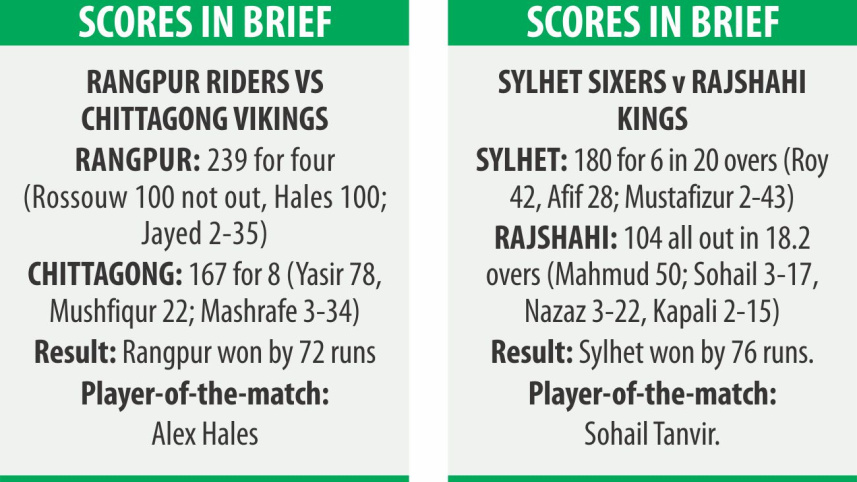 SCORES IN BRIEF

RANGPUR RIDERS VS CHITTAGONG VIKINGS

RANGPUR: 239 for four (Rossouw 100 not out, Hales 100; Jayed 2-35)

CHITTAGONG: 167 for 8 (Yasir 78, Mushfiqur 22; Mashrafe 3-34)

Result: Rangpur won by 72 runs

Player-of-the-match: Alex Hales

SCORES IN BRIEF

SYLHET SIXERS v RAJSHAHI KINGS

SYLHET: 180 for 6 in 20 overs (Roy 42, Afif 28; Mustafizur 2-43)

RAJSHAHI: 104 all out in 18.2 overs (Mahmud 50; Sohail 3-17, Nazaz 3-22, Kapali 2-15)

Result: Sylhet won by 76 runs.

Player-of-the-match: Sohail Tanvir.